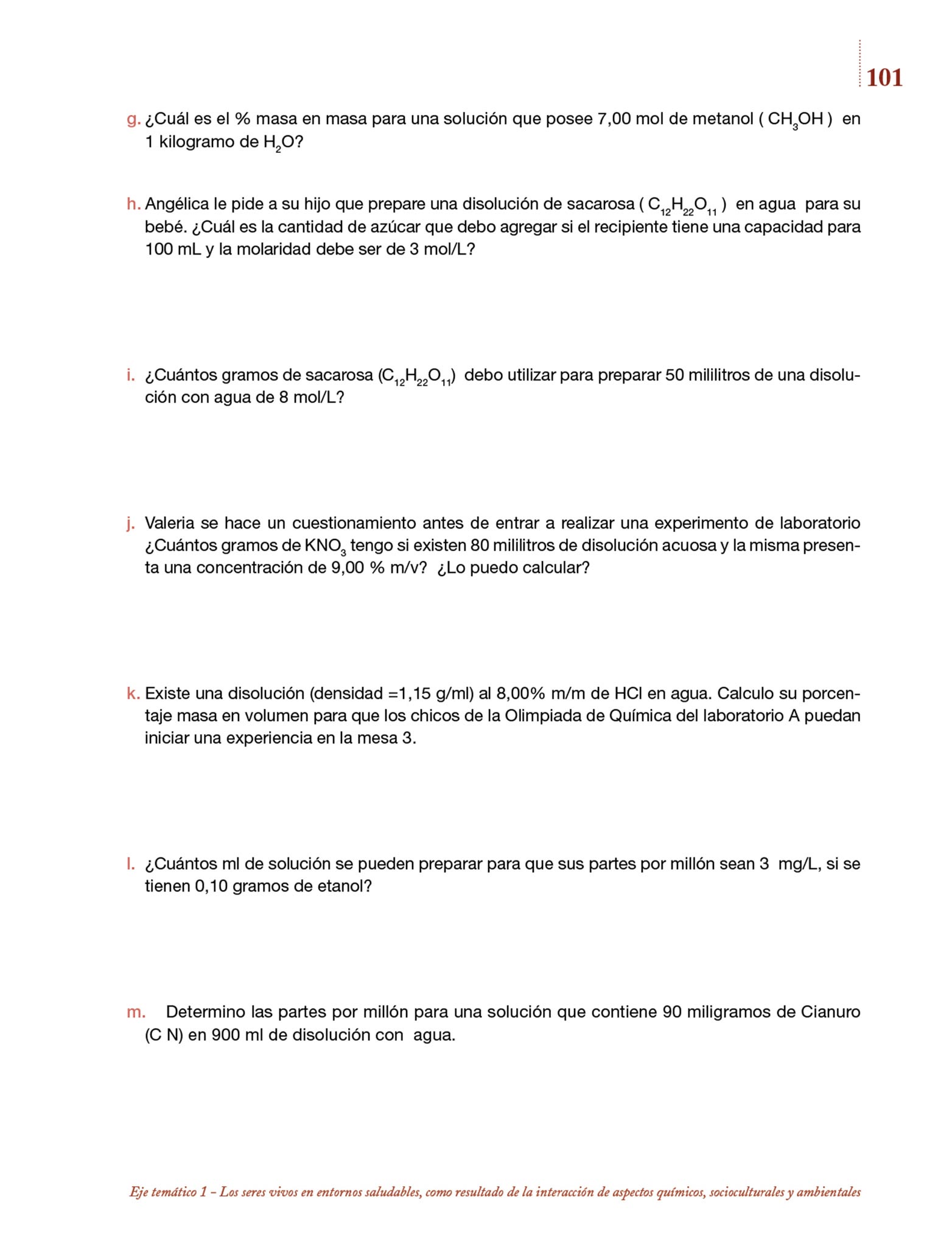 101

g. ¿Cuál es el % masa en masa para una solución que posee 7,00 mol de metanol ( $CH_3OH$ ) en 1 kilogramo de $H_2O$?

h. Angélica le pide a su hijo que prepare una disolución de sacarosa ( $C_{12}H_{22}O_{11}$ ) en agua para su bebé. ¿Cuál es la cantidad de azúcar que debo agregar si el recipiente tiene una capacidad para 100 mL y la molaridad debe ser de 3 mol/L?

i. ¿Cuántos gramos de sacarosa ($C_{12}H_{22}O_{11}$) debo utilizar para preparar 50 mililitros de una disolución con agua de 8 mol/L?

j. Valeria se hace un cuestionamiento antes de entrar a realizar una experimento de laboratorio ¿Cuántos gramos de $KNO_3$ tengo si existen 80 mililitros de disolución acuosa y la misma presenta una concentración de 9,00 % m/v? ¿Lo puedo calcular?

k. Existe una disolución (densidad =1,15 g/ml) al 8,00% m/m de HCl en agua. Calculo su porcentaje masa en volumen para que los chicos de la Olimpiada de Química del laboratorio A puedan iniciar una experiencia en la mesa 3.

l. ¿Cuántos ml de solución se pueden preparar para que sus partes por millón sean 3 mg/L, si se tienen 0,10 gramos de etanol?

m. Determino las partes por millón para una solución que contiene 90 miligramos de Cianuro (C N) en 900 ml de disolución con agua.

Eje temático 1 – Los seres vivos en entornos saludables, como resultado de la interacción de aspectos químicos, socioculturales y ambientales